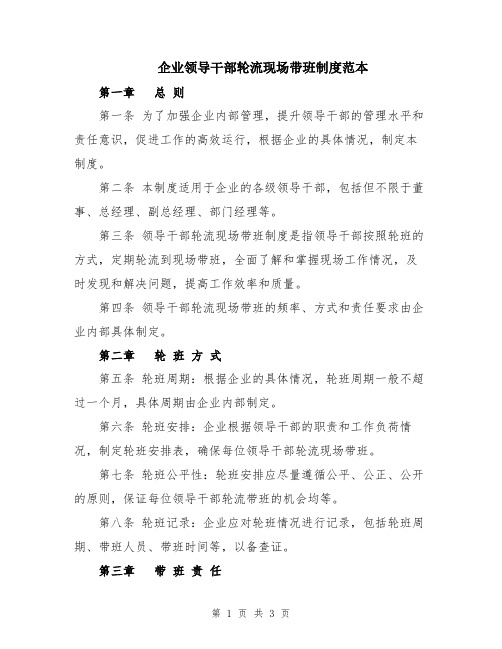 企业领导干部轮流现场带班制度范本

第一章　总 则

第一条 为了加强企业内部管理，提升领导干部的管理水平和责任意识，促进工作的高效运行，根据企业的具体情况，制定本制度。

第二条 本制度适用于企业的各级领导干部，包括但不限于董事、总经理、副总经理、部门经理等。

第三条 领导干部轮流现场带班制度是指领导干部按照轮班的方式，定期轮流到现场带班，全面了解和掌握现场工作情况，及时发现和解决问题，提高工作效率和质量。

第四条 领导干部轮流现场带班的频率、方式和责任要求由企业内部具体制定。

第二章　轮 班 方 式

第五条 轮班周期：根据企业的具体情况，轮班周期一般不超过一个月，具体周期由企业内部制定。

第六条 轮班安排：企业根据领导干部的职责和工作负荷情况，制定轮班安排表，确保每位领导干部轮流现场带班。

第七条 轮班公平性：轮班安排应尽量遵循公平、公正、公开的原则，保证每位领导干部轮流带班的机会均等。

第八条 轮班记录：企业应对轮班情况进行记录，包括轮班周期、带班人员、带班时间等，以备查证。

第三章　带 班 责 任

第 1 页 共 3 页